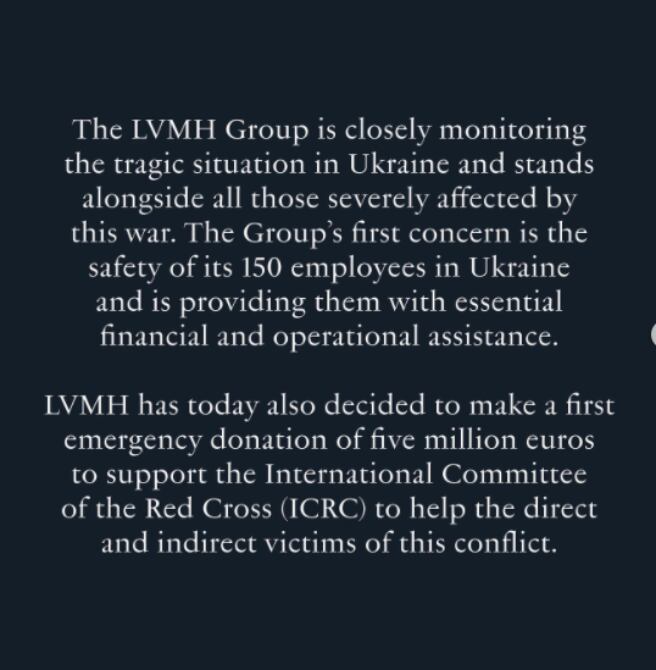 The LVMH Group is closely monitoring the tragic situation in Ukraine and stands alongside all those severely affected by this war. The Group's first concern is the safety of its 150 employees in Ukraine and is providing them with essential financial and operational assistance.

LVMH has today also decided to make a first emergency donation of five million euros to support the International Committee of the Red Cross (ICRC) to help the direct and indirect victims of this conflict.